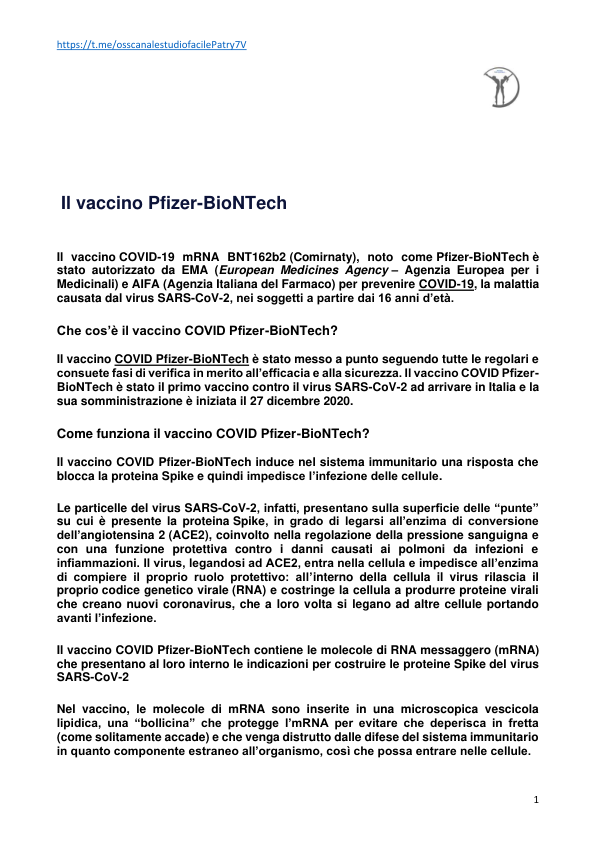 https://t.me/osscanalestudiofacilePatry7V

Il vaccino Pfizer-BioNTech

Il vaccino COVID-19 mRNA BNT162b2 (Comirnaty), noto come Pfizer-BioNTech è stato autorizzato da EMA (European Medicines Agency – Agenzia Europea per i Medicinali) e AIFA (Agenzia Italiana del Farmaco) per prevenire COVID-19, la malattia causata dal virus SARS-CoV-2, nei soggetti a partire dai 16 anni d'età.

Che cos'è il vaccino COVID Pfizer-BioNTech?

Il vaccino COVID Pfizer-BioNTech è stato messo a punto seguendo tutte le regolari e consuete fasi di verifica in merito all'efficacia e alla sicurezza. Il vaccino COVID Pfizer-BioNTech è stato il primo vaccino contro il virus SARS-CoV-2 ad arrivare in Italia e la sua somministrazione è iniziata il 27 dicembre 2020.

Come funziona il vaccino COVID Pfizer-BioNTech?

Il vaccino COVID Pfizer-BioNTech induce nel sistema immunitario una risposta che blocca la proteina Spike e quindi impedisce l'infezione delle cellule.

Le particelle del virus SARS-CoV-2, infatti, presentano sulla superficie delle "punte" su cui è presente la proteina Spike, in grado di legarsi all'enzima di conversione dell'angiotensina 2 (ACE2), coinvolto nella regolazione della pressione sanguigna e con una funzione protettiva contro i danni causati ai polmoni da infezioni e infiammazioni. Il virus, legandosi ad ACE2, entra nella cellula e impedisce all'enzima di compiere il proprio ruolo protettivo: all'interno della cellula il virus rilascia il proprio codice genetico virale (RNA) e costringe la cellula a produrre proteine virali che creano nuovi coronavirus, che a loro volta si legano ad altre cellule portando avanti l'infezione.

Il vaccino COVID Pfizer-BioNTech contiene le molecole di RNA messaggero (mRNA) che presentano al loro interno le indicazioni per costruire le proteine Spike del virus SARS-CoV-2

Nel vaccino, le molecole di mRNA sono inserite in una microscopica vescicola lipidica, una "bollicina" che protegge l'mRNA per evitare che deperisca in fretta (come solitamente accade) e che venga distrutto dalle difese del sistema immunitario in quanto componente estraneo all'organismo, così che possa entrare nelle cellule.

1